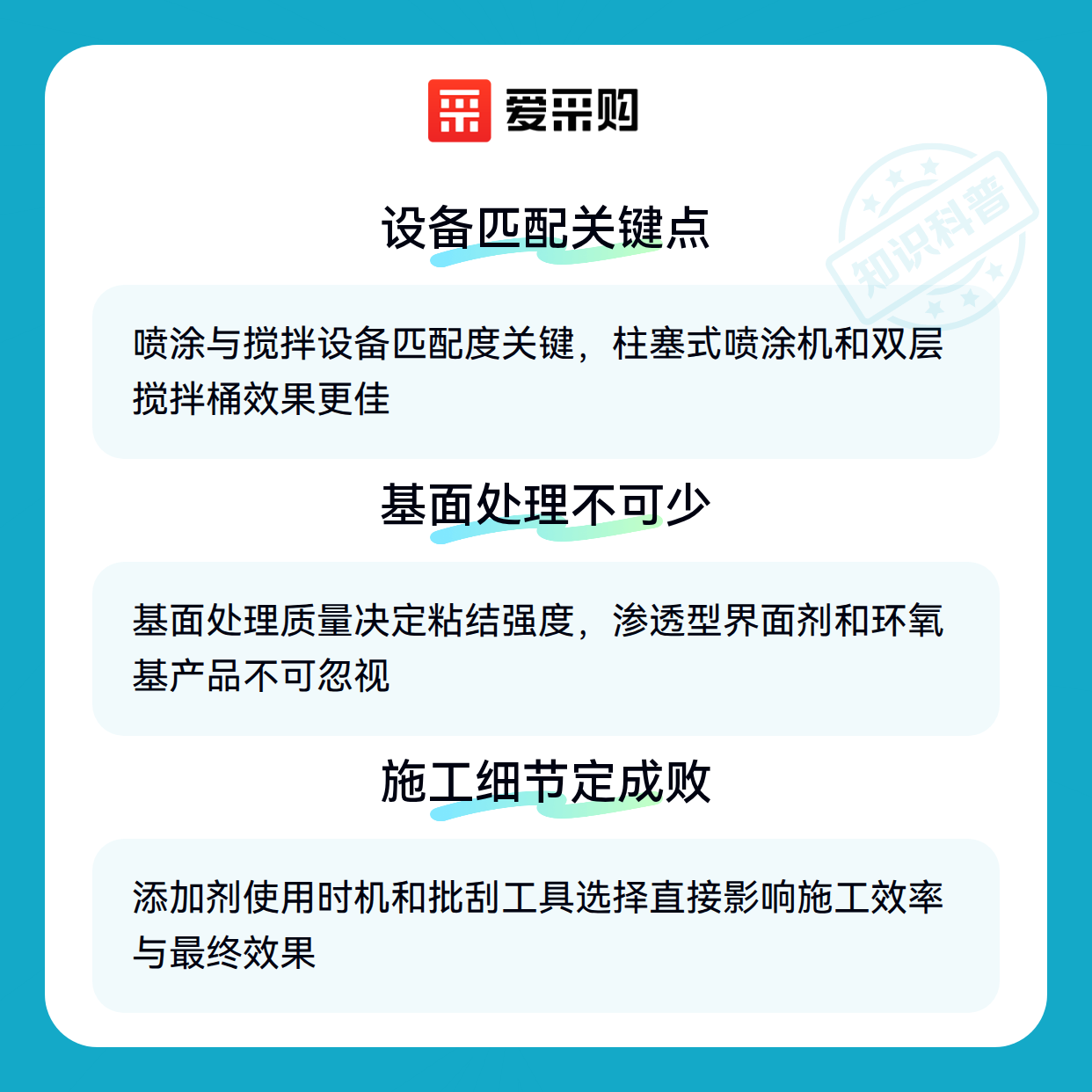 爱采购

设备匹配关键点

喷涂与搅拌设备匹配度关键，柱塞式喷涂机和双层搅拌桶效果更佳

基面处理不可少

基面处理质量决定粘结强度，渗透型界面剂和环氧基产品不可忽视

施工细节定成败

添加剂使用时机和批刮工具选择直接影响施工效率与最终效果

知识科普